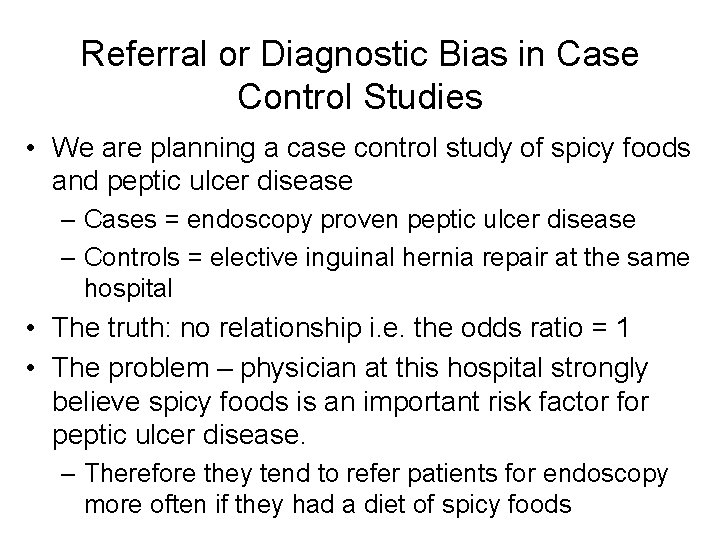 Referral or Diagnostic Bias in Case Control Studies

• We are planning a case control study of spicy foods and peptic ulcer disease
– Cases = endoscopy proven peptic ulcer disease
– Controls = elective inguinal hernia repair at the same hospital
• The truth: no relationship i.e. the odds ratio = 1
• The problem – physician at this hospital strongly believe spicy foods is an important risk factor for peptic ulcer disease.
– Therefore they tend to refer patients for endoscopy more often if they had a diet of spicy foods